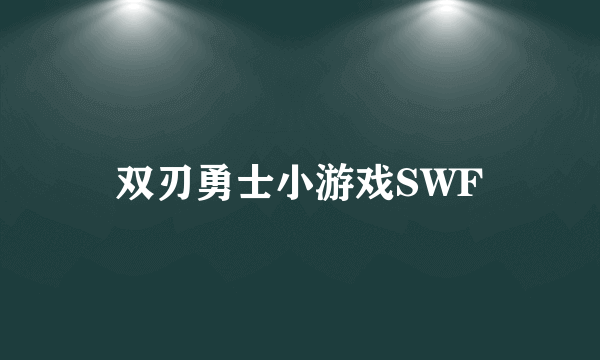 双刃勇士小游戏SWF